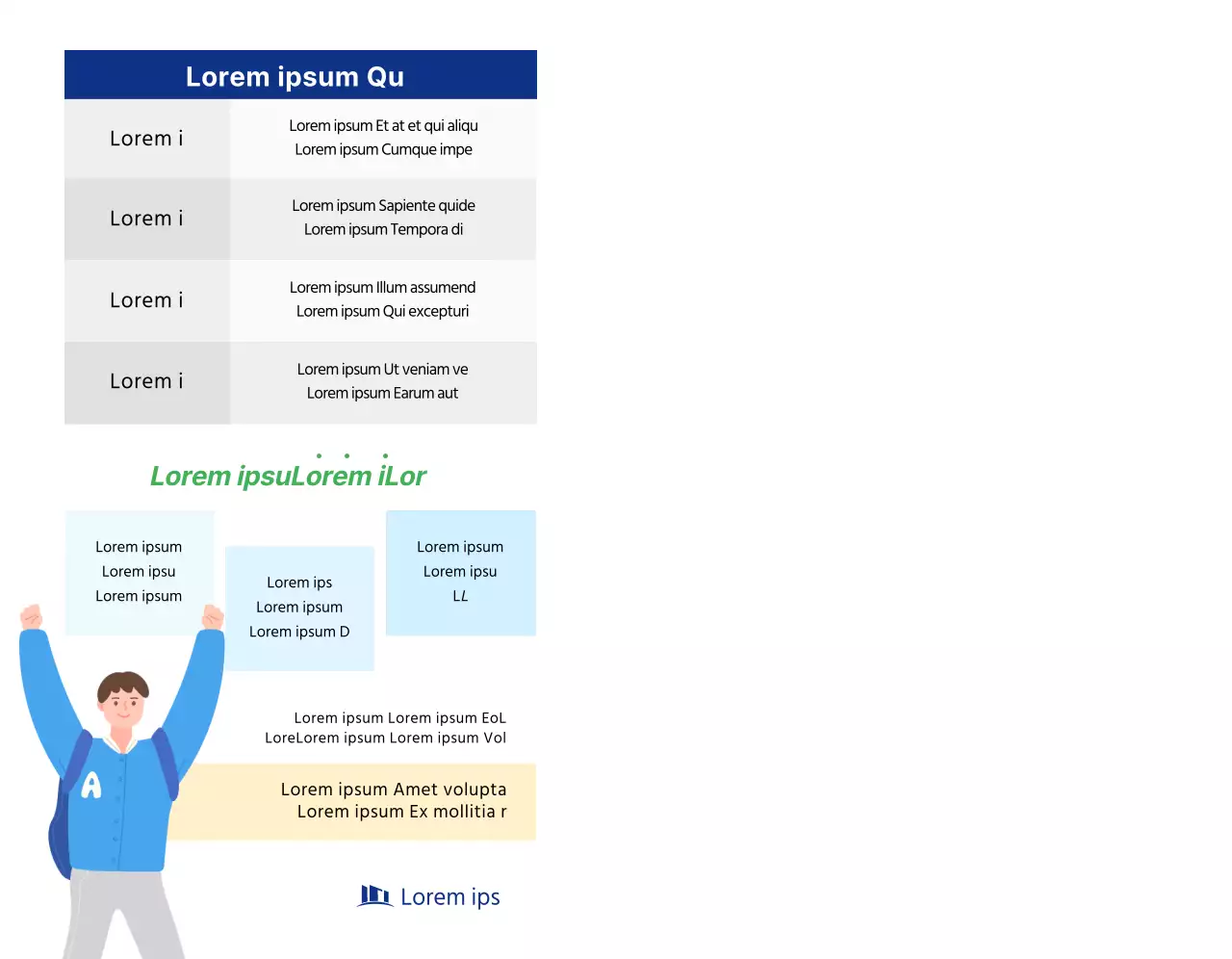 Lorem ipsum Qu

| Lorem i | Lorem ipsum Et at et qui aliqu Lorem ipsum Cumque impe |
|---|---|
| Lorem i | Lorem ipsum Sapiente quide Lorem ipsum Tempora di |
| Lorem i | Lorem ipsum Illum assumend Lorem ipsum Qui excepturi |
| Lorem i | Lorem ipsum Ut veniam ve Lorem ipsum Earum aut |

Lorem ipsuLorem iLor

Lorem ipsum
Lorem ipsu
Lorem ipsum

Lorem ips
Lorem ipsum
Lorem ipsum D

Lorem ipsum
Lorem ipsu
LL

Lorem ipsum Lorem ipsum EoL
LoreLorem ipsum Lorem ipsum Vol

Lorem ipsum Amet volupta
Lorem ipsum Ex mollitia r

A

Lorem ips